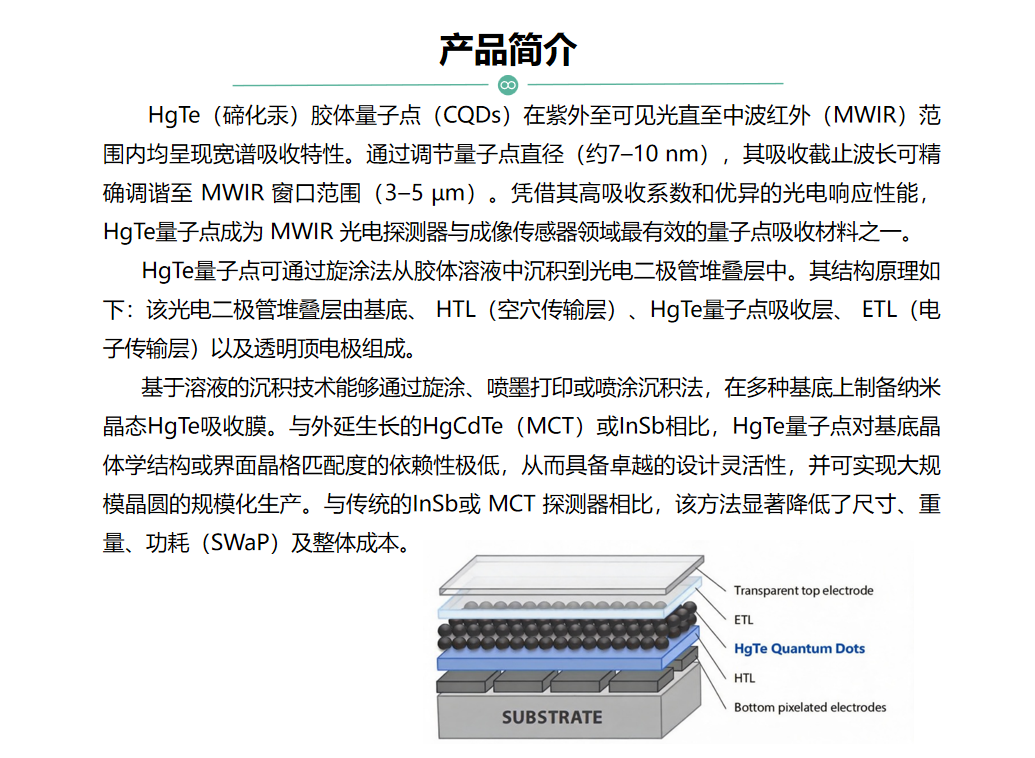 产品简介

HgTe（碲化汞）胶体量子点（CQDs）在紫外至可见光直至中波红外（MWIR）范围内均呈现宽谱吸收特性。通过调节量子点直径（约7–10 nm），其吸收截止波长可精确调谐至 MWIR 窗口范围（3–5 μm）。凭借其高吸收系数和优异的光电响应性能，HgTe量子点成为 MWIR 光电探测器与成像传感器领域最有效的量子点吸收材料之一。

HgTe量子点可通过旋涂法从胶体溶液中沉积到光电二极管堆叠层中。其结构原理如下：该光电二极管堆叠层由基底、 HTL（空穴传输层）、HgTe量子点吸收层、 ETL（电子传输层）以及透明顶电极组成。

基于溶液的沉积技术能够通过旋涂、喷墨打印或喷涂沉积法，在多种基底上制备纳米晶态HgTe吸收膜。与外延生长的HgCdTe（MCT）或InSb相比，HgTe量子点对基底晶体学结构或界面晶格匹配度的依赖性极低，从而具备卓越的设计灵活性，并可实现大规模晶圆的规模化生产。与传统的InSb或 MCT 探测器相比，该方法显著降低了尺寸、重量、功耗（SWaP）及整体成本。

Transparent top electrode
ETL
HgTe Quantum Dots
HTL
Bottom pixelated electrodes
SUBSTRATE